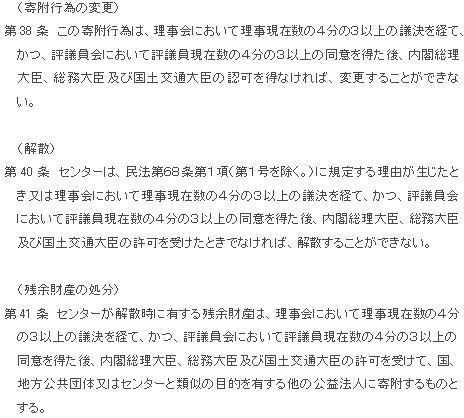 （寄附行為の変更）

第38条 この寄附行為は、理事会において理事現在数の4分の3以上の議決を経て、かつ、評議員会において評議員現在数の4分の3以上の同意を得た後、内閣総理大臣、総務大臣及び国土交通大臣の認可を得なければ、変更することができない。

（解散）

第40条 センターは、民法第68条第1項（第1号を除く。）に規定する理由が生じたとき又は理事会において理事現在数の4分の3以上の議決を経て、かつ、評議員会において評議員現在数の4分の3以上の同意を得た後、内閣総理大臣、総務大臣及び国土交通大臣の許可を受けたときでなければ、解散することができない。

（残余財産の処分）

第41条 センターが解散時に有する残余財産は、理事会において理事現在数の4分の3以上の議決を経て、かつ、評議員会において評議員現在数の4分の3以上の同意を得た後、内閣総理大臣、総務大臣及び国土交通大臣の許可を受けて、国、地方公共団体又はセンターと類似の目的を有する他の公益法人に寄附するものとする。